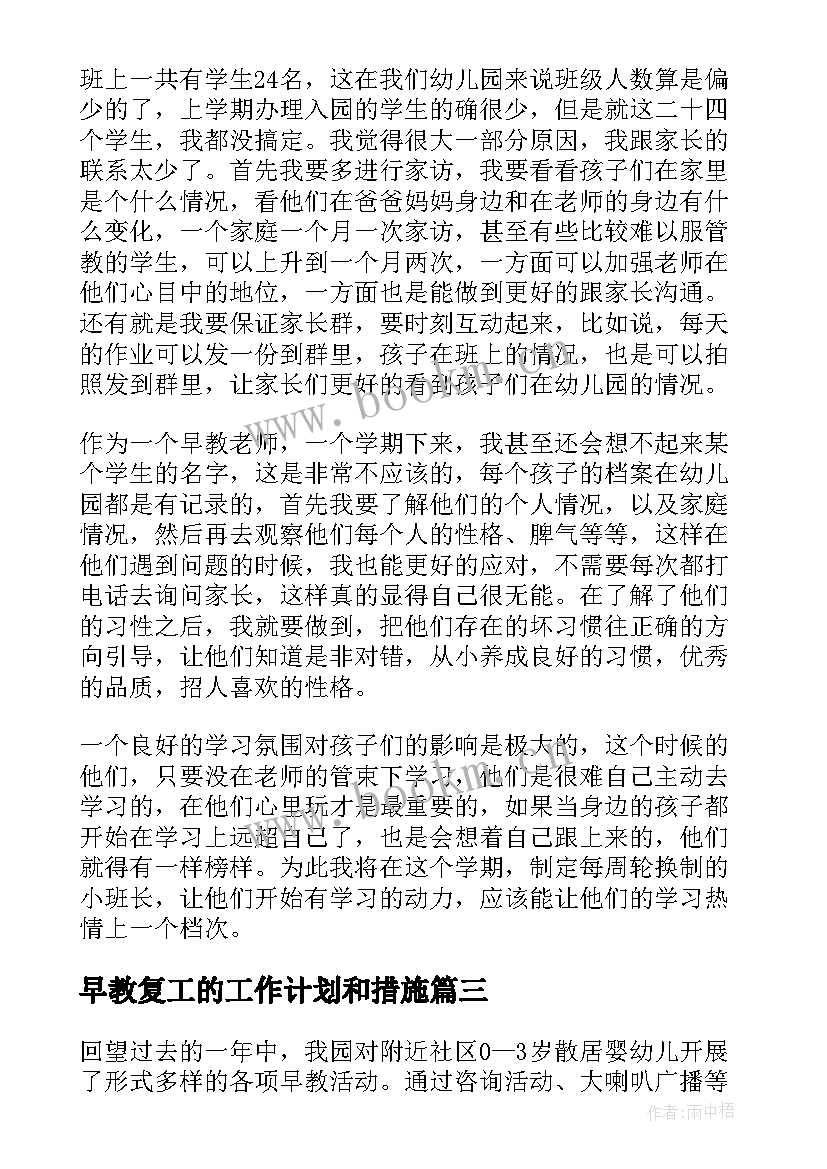 班上一共有学生24名，这在我们幼儿园来说班级人数算是偏少的了，上学期办理入园的学生的确很少，但是就这二十四个学生，我都没搞定。我觉得很大一部分原因，我跟家长的联系太少了。首先我要多进行家访，我要看看孩子们在家里是个什么情况，看他们在爸爸妈妈身边和在老师的身边有什么变化，一个家庭一个月一次家访，甚至有些比较难以服管教的学生，可以上升到一个月两次，一方面可以加强老师在他们心目中的地位，一方面也是能做到更好的跟家长沟通。还有就是我要保证家长群，要时刻互动起来，比如说，每天的作业可以发一份到群里，孩子在班上的情况，也是可以拍照发到群里，让家长们更好的看到孩子们在幼儿园的情况。

作为一个早教老师，一个学期下来，我甚至还会想不起来某个学生的名字，这是非常不应该的，每个孩子的档案在幼儿园都是有记录的，首先我要了解他们的个人情况，以及家庭情况，然后再去观察他们每个人的性格、脾气等等，这样在他们遇到问题的时候，我也能更好的应对，不需要每次都打电话去询问家长，这样真的显得自己很无能。在了解了他们的习性之后，我就要做到，把他们存在的坏习惯往正确的方向引导，让他们知道是非对错，从小养成良好的习惯，优秀的品质，招人喜欢的性格。

一个良好的学习氛围对孩子们的影响是极大的，这个时候的他们，只要没在老师的管束下学习，他们是很难自己主动去学习的，在他们心里玩才是最重要的，如果当身边的孩子都开始在学习上远超自己了，也是会想着自己跟上来的，他们就得有一样榜样。为此我将在这个学期，制定每周轮换制的小班长，让他们开始有学习的动力，应该能让他们的学习热情上一个档次。

早教复工的工作计划和措施篇三

回望过去的一年中，我园对附近社区0—3岁散居婴幼儿开展了形式多样的各项早教活动。通过咨询活动、大喇叭广播等

www.bookm.com

作者：雨中梧